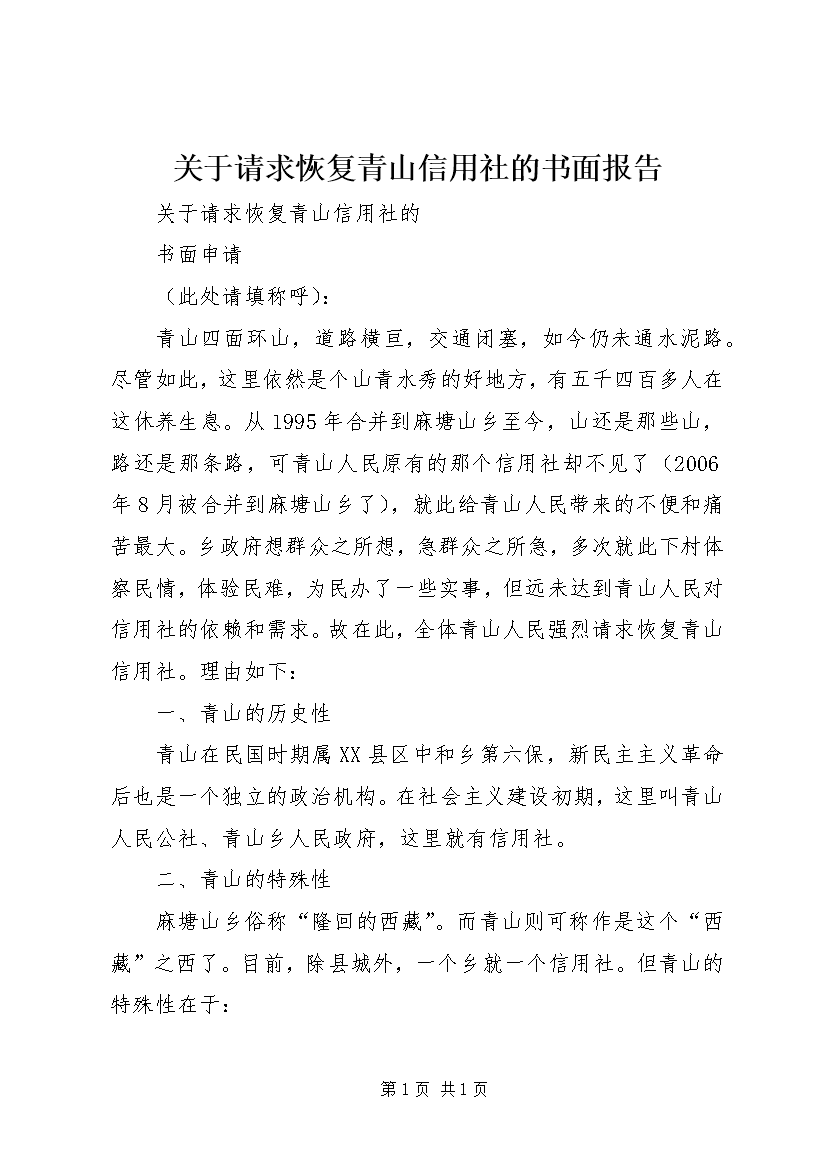 关于请求恢复青山信用社的书面报告

关于请求恢复青山信用社的

书面申请

（此处请填称呼）：

青山四面环山，道路横亘，交通闭塞，如今仍未通水泥路。尽管如此，这里依然是个山青水秀的好地方，有五千四百多人在这休养生息。从1995年合并到麻塘山乡至今，山还是那些山，路还是那条路，可青山人民原有的那个信用社却不见了（2006年8月被合并到麻塘山乡了），就此给青山人民带来的不便和痛苦最大。乡政府想群众之所想，急群众之所急，多次就此下村体察民情，体验民难，为民办了一些实事，但远未达到青山人民对信用社的依赖和需求。故在此，全体青山人民强烈请求恢复青山信用社。理由如下：

一、青山的历史性

青山在民国时期属XX县区中和乡第六保，新民主主义革命后也是一个独立的政治机构。在社会主义建设初期，这里叫青山人民公社、青山乡人民政府，这里就有信用社。

二、青山的特殊性

麻塘山乡俗称“隆回的西藏”。而青山则可称作是这个“西藏”之西了。目前，除县城外，一个乡就一个信用社。但青山的特殊性在于：

第1页 共1页